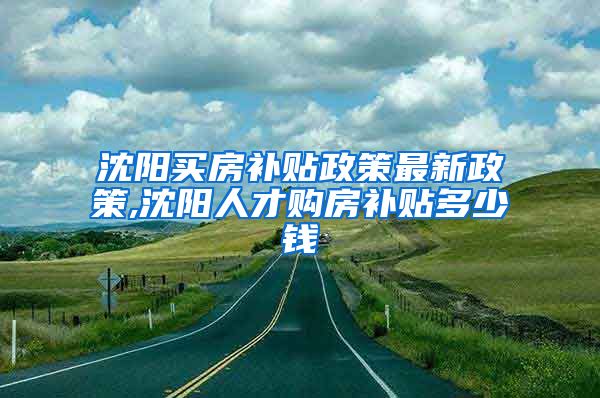 沈阳买房补贴政策最新政策,沈阳人才购房补贴多少钱